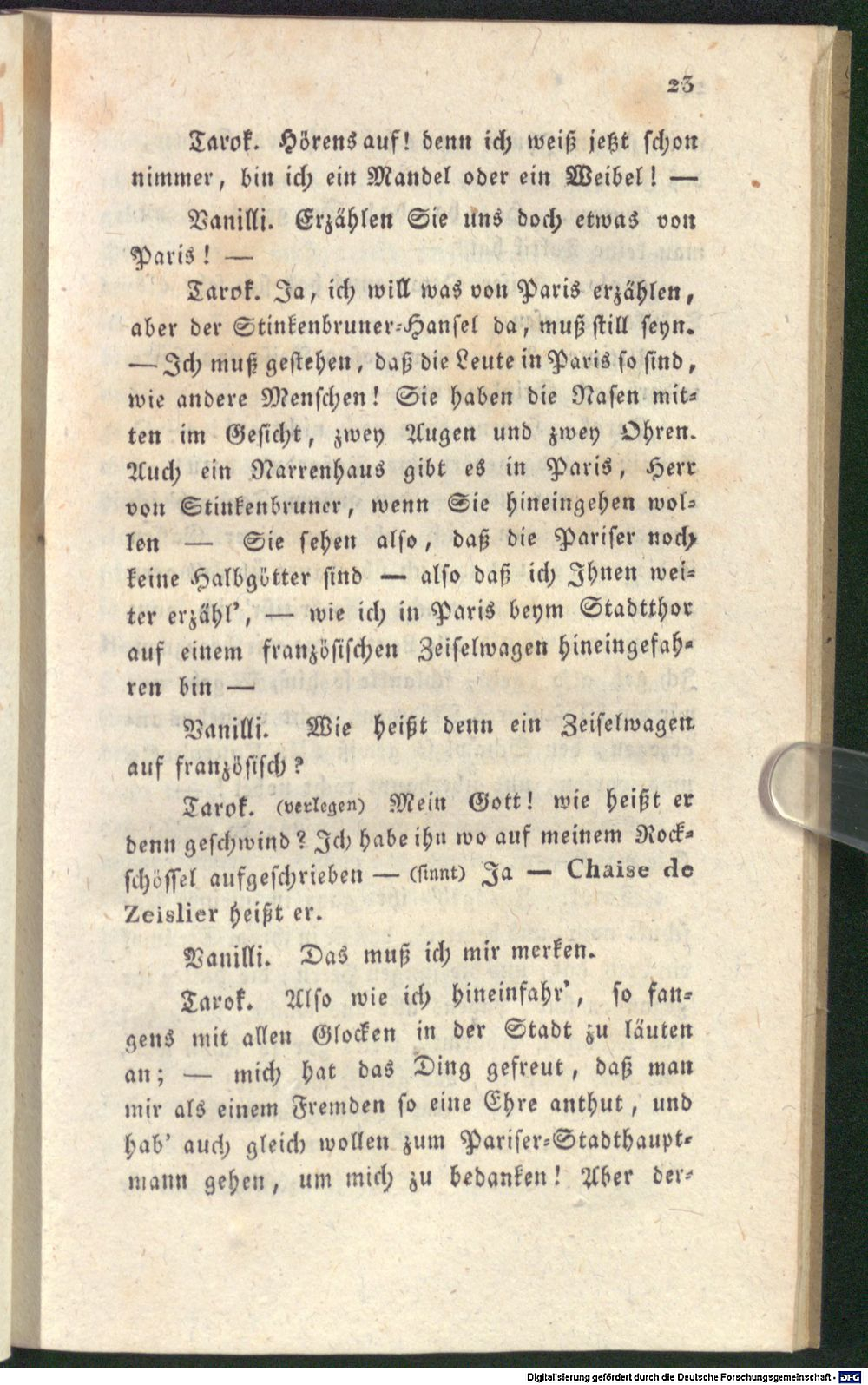 23

Tarok. Hörens auf! denn ich weiß jetzt schon nimmer, bin ich ein Mandel oder ein Weibel! —

Vanilli. Erzählen Sie uns doch etwas von Paris! —

Tarok. Ja, ich will was von Paris erzählen, aber der Stinkenbruner-Hansel da, muß still seyn. — Ich muß gestehen, daß die Leute in Paris so sind, wie andere Menschen! Sie haben die Nasen mitten im Gesicht, zwey Augen und zwey Ohren. Auch ein Narrenhaus gibt es in Paris, Herr von Stinkenbruner, wenn Sie hineingehen wollen — Sie sehen also, daß die Pariser noch keine Halbgötter sind — also daß ich Ihnen weiter erzähl', — wie ich in Paris beym Stadtthor auf einem französischen Zeiselwagen hineingefahren bin —

Vanilli. Wie heißt denn ein Zeiselwagen auf französisch?

Tarok. (verlegen) Mein Gott! wie heißt er denn geschwind? Ich habe ihn wo auf meinem Rockschössel aufgeschrieben — (sinnt) Ja — Chaise de Zeislier heißt er.

Vanilli. Das muß ich mir merken.

Tarok. Also wie ich hineinfahr', so fangens mit allen Glocken in der Stadt zu läuten an; — mich hat das Ding gefreut, daß man mir als einem Fremden so eine Ehre anthut, und hab' auch gleich wollen zum Pariser-Stadthauptmann gehen, um mich zu bedanken! Aber der-

Digitalisierung gefördert durch die Deutsche Forschungsgemeinschaft - DFG